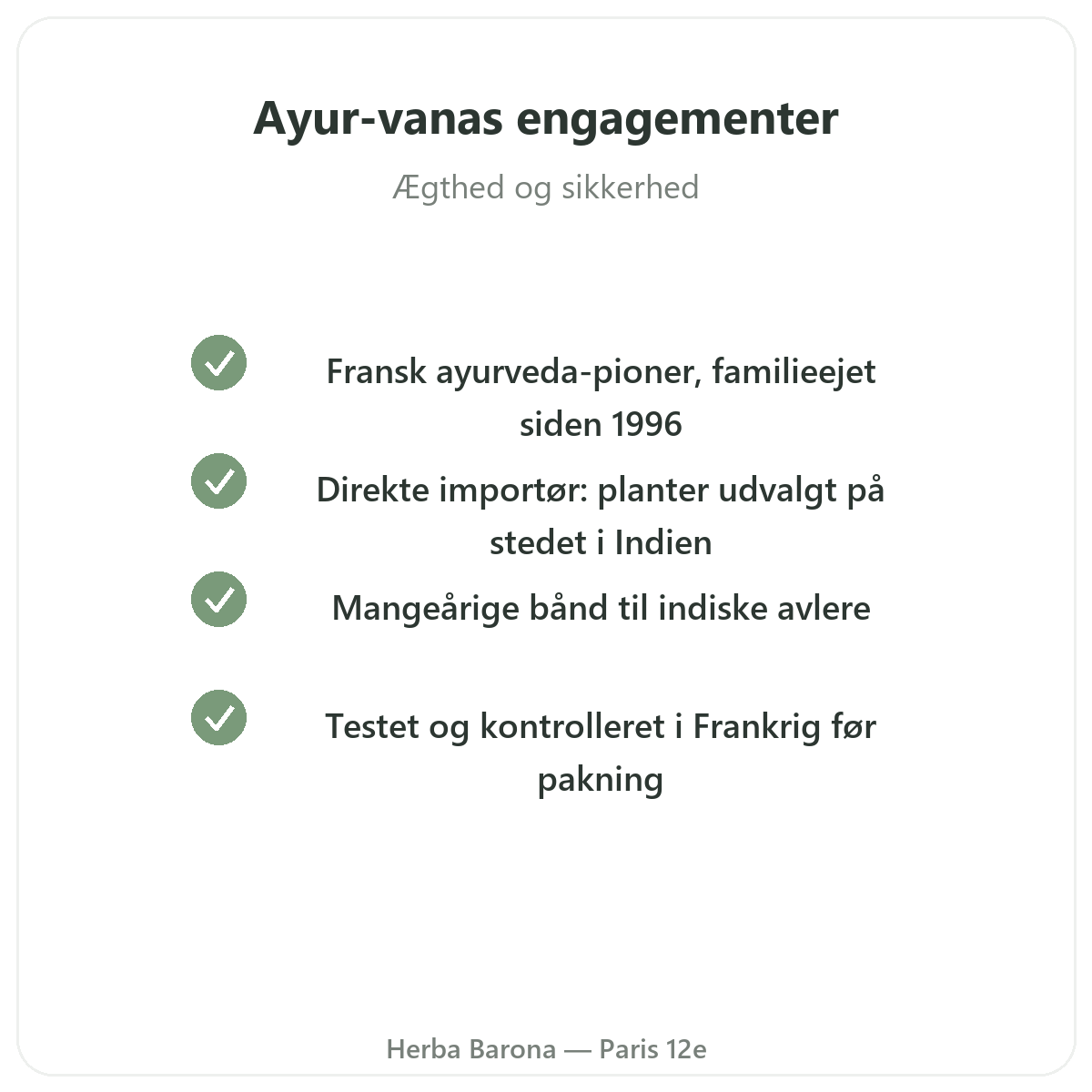 Ayur-vanas engagementer

Ægthed og sikkerhed

✓ Fransk ayurveda-pioner, familieejet siden 1996

✓ Direkte importør: planter udvalgt på stedet i Indien

✓ Mangeårige bånd til indiske avlere

✓ Testet og kontrolleret i Frankrig før pakning

Herba Barona — Paris 12e